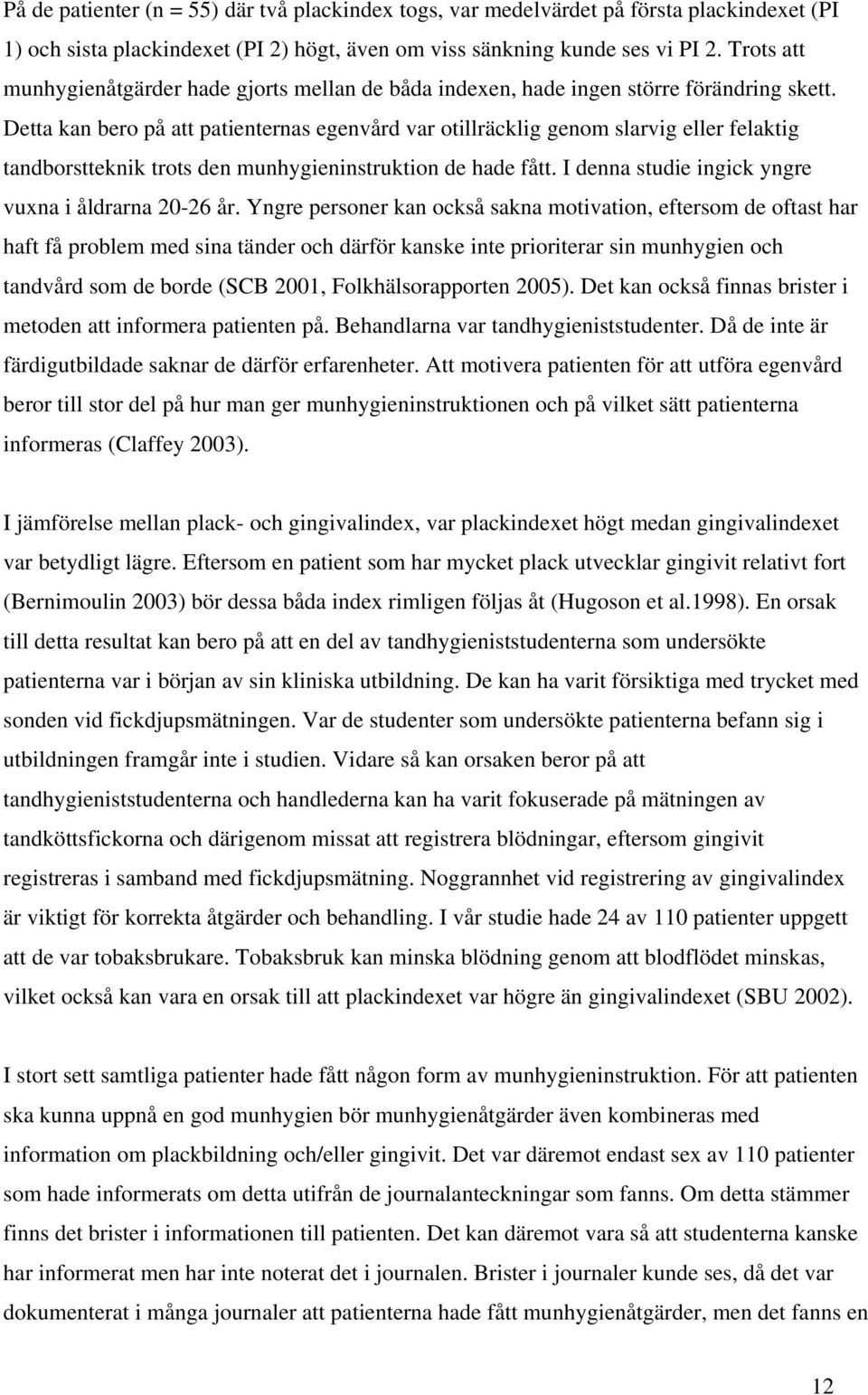 På de patienter (n = 55) där två plackindex togs, var medelvärdet på första plackindexet (PI 1) och sista plackindexet (PI 2) högt, även om viss sänkning kunde ses vi PI 2. Trots att munhygienåtgärder hade gjorts mellan de båda indexen, hade ingen större förändring skett. Detta kan bero på att patienternas egenvård var otillräcklig genom slarvig eller felaktig tandborstteknik trots den munhygieninstruktion de hade fått. I denna studie ingick yngre vuxna i åldrarna 20-26 år. Yngre personer kan också sakna motivation, eftersom de oftast har haft få problem med sina tänder och därför kanske inte prioriterar sin munhygien och tandvård som de borde (SCB 2001, Folkhälsorapporten 2005). Det kan också finnas brister i metoden att informera patienten på. Behandlarna var tandhygieniststudenter. Då de inte är färdigutbildade saknar de därför erfarenheter. Att motivera patienten för att utföra egenvård beror till stor del på hur man ger munhygieninstruktionen och på vilket sätt patienterna informeras (Claffey 2003).

I jämförelse mellan plack- och gingivalindex, var plackindexet högt medan gingivalindexet var betydligt lägre. Eftersom en patient som har mycket plack utvecklar gingivit relativt fort (Bernimoulin 2003) bör dessa båda index rimligen följas åt (Hugoson et al.1998). En orsak till detta resultat kan bero på att en del av tandhygieniststudenterna som undersökte patienterna var i början av sin kliniska utbildning. De kan ha varit försiktiga med trycket med sonden vid fickdjupsmätningen. Var de studenter som undersökte patienterna befann sig i utbildningen framgår inte i studien. Vidare så kan orsaken beror på att tandhygieniststudenterna och handlederna kan ha varit fokuserade på mätningen av tandköttsfickorna och därigenom missat att registrera blödningar, eftersom gingivit registreras i samband med fickdjupsmätning. Noggrannhet vid registrering av gingivalindex är viktigt för korrekta åtgärder och behandling. I vår studie hade 24 av 110 patienter uppgett att de var tobaksbrukare. Tobaksbruk kan minska blödning genom att blodflödet minskas, vilket också kan vara en orsak till att plackindexet var högre än gingivalindexet (SBU 2002).

I stort sett samtliga patienter hade fått någon form av munhygieninstruktion. För att patienten ska kunna uppnå en god munhygien bör munhygienåtgärder även kombineras med information om plackbildning och/eller gingivit. Det var däremot endast sex av 110 patienter som hade informerats om detta utifrån de journalanteckningar som fanns. Om detta stämmer finns det brister i informationen till patienten. Det kan däremot vara så att studenterna kanske har informerat men har inte noterat det i journalen. Brister i journaler kunde ses, då det var dokumenterat i många journaler att patienterna hade fått munhygienåtgärder, men det fanns en

12